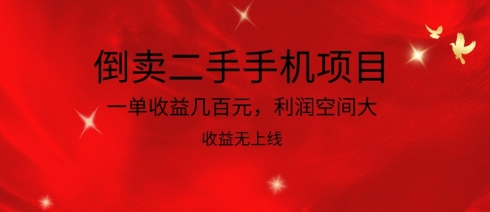 倒卖二手手机项目

一单收益几百元，利润空间大

收益无上线